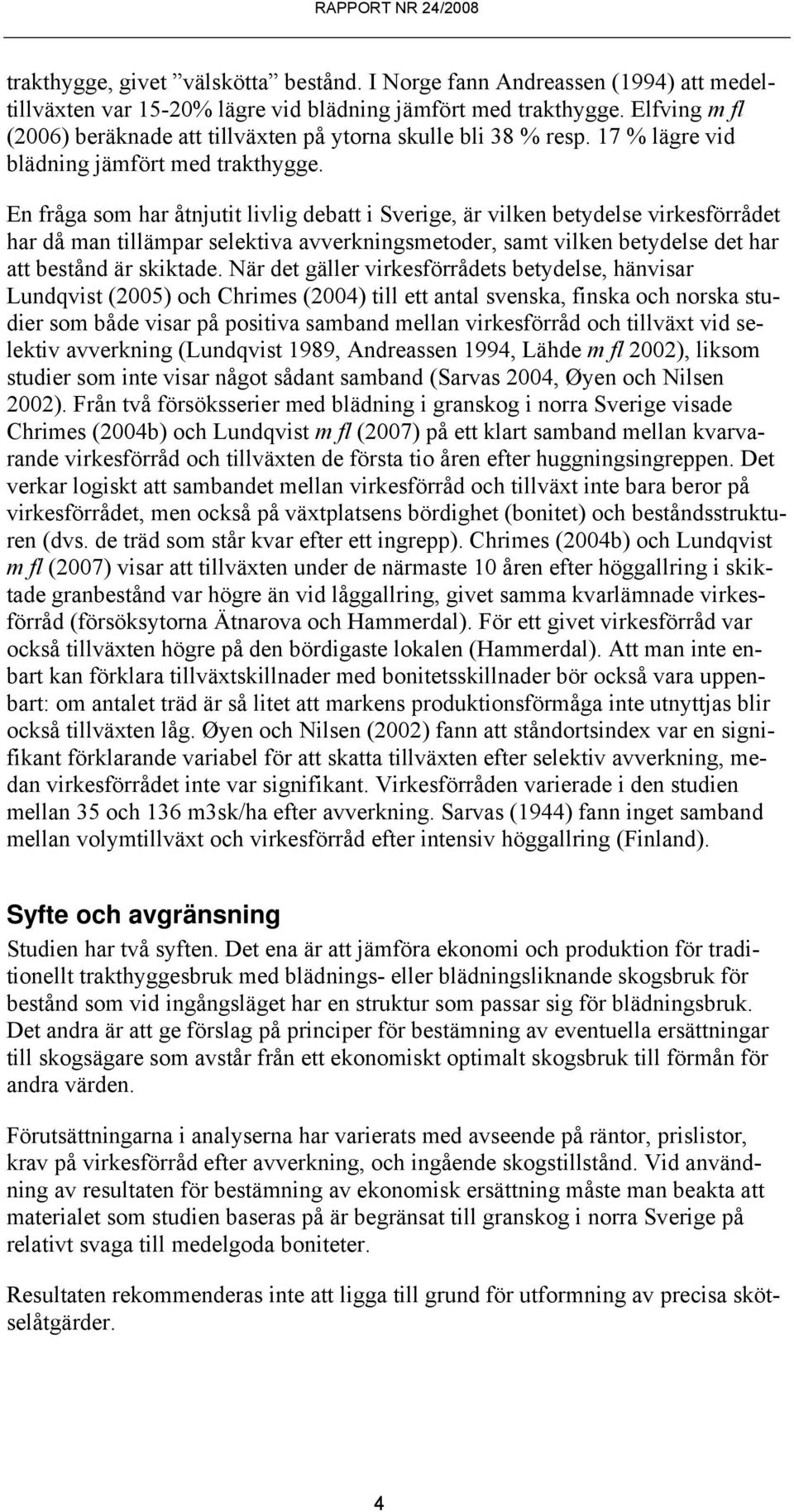 RAPPORT NR 24/2008

trakthygge, givet ”välskötta” bestånd. I Norge fann Andreassen (1994) att medeltillväxten var 15-20% lägre vid blädning jämfört med trakthygge. Elfving m fl (2006) beräknade att tillväxten på ytorna skulle bli 38 % resp. 17 % lägre vid blädning jämfört med trakthygge.

En fråga som har åtnjutit livlig debatt i Sverige, är vilken betydelse virkesförrådet har då man tillämpar selektiva avverkningsmetoder, samt vilken betydelse det har att bestånd är skiktade. När det gäller virkesförrådets betydelse, hänvisar Lundqvist (2005) och Chrimes (2004) till ett antal svenska, finska och norska studier som både visar på positiva samband mellan virkesförråd och tillväxt vid selektiv avverkning (Lundqvist 1989, Andreassen 1994, Lähde m fl 2002), liksom studier som inte visar något sådant samband (Sarvas 2004, Øyen och Nilsen 2002). Från två försöksserier med blädning i granskog i norra Sverige visade Chrimes (2004b) och Lundqvist m fl (2007) på ett klart samband mellan kvarvarande virkesförråd och tillväxten de första tio åren efter huggningsingreppen. Det verkar logiskt att sambandet mellan virkesförråd och tillväxt inte bara beror på virkesförrådet, men också på växtplatsens bördighet (bonitet) och beståndsstrukturen (dvs. de träd som står kvar efter ett ingrepp). Chrimes (2004b) och Lundqvist m fl (2007) visar att tillväxten under de närmaste 10 åren efter höggallring i skiktade granbestånd var högre än vid låggallring, givet samma kvarlämnade virkesförråd (försöksytorna Ätnarova och Hammerdal). För ett givet virkesförråd var också tillväxten högre på den bördigaste lokalen (Hammerdal). Att man inte enbart kan förklara tillväxtskillnader med bonitetsskillnader bör också vara uppenbart: om antalet träd är så litet att markens produktionsförmåga inte utnyttjas blir också tillväxten låg. Øyen och Nilsen (2002) fann att ståndortsindex var en signifikant förklarande variabel för att skatta tillväxten efter selektiv avverkning, medan virkesförrådet inte var signifikant. Virkesförråden varierade i den studien mellan 35 och 136 m3sk/ha efter avverkning. Sarvas (1944) fann inget samband mellan volymtillväxt och virkesförråd efter intensiv höggallring (Finland).

Syfte och avgränsning

Studien har två syften. Det ena är att jämföra ekonomi och produktion för traditionellt trakthyggesbruk med blädnings- eller blädningsliknande skogsbruk för bestånd som vid ingångsläget har en struktur som passar sig för blädningsbruk. Det andra är att ge förslag på principer för bestämning av eventuella ersättningar till skogsägare som avstår från ett ekonomiskt optimalt skogsbruk till förmån för andra värden.

Förutsättningarna i analyserna har varierats med avseende på räntor, prislistor, krav på virkesförråd efter avverkning, och ingående skogstillstånd. Vid användning av resultaten för bestämning av ekonomisk ersättning måste man beakta att materialet som studien baseras på är begränsat till granskog i norra Sverige på relativt svaga till medelgoda boniteter.

Resultaten rekommenderas inte att ligga till grund för utformning av precisa skötselåtgärder.

4